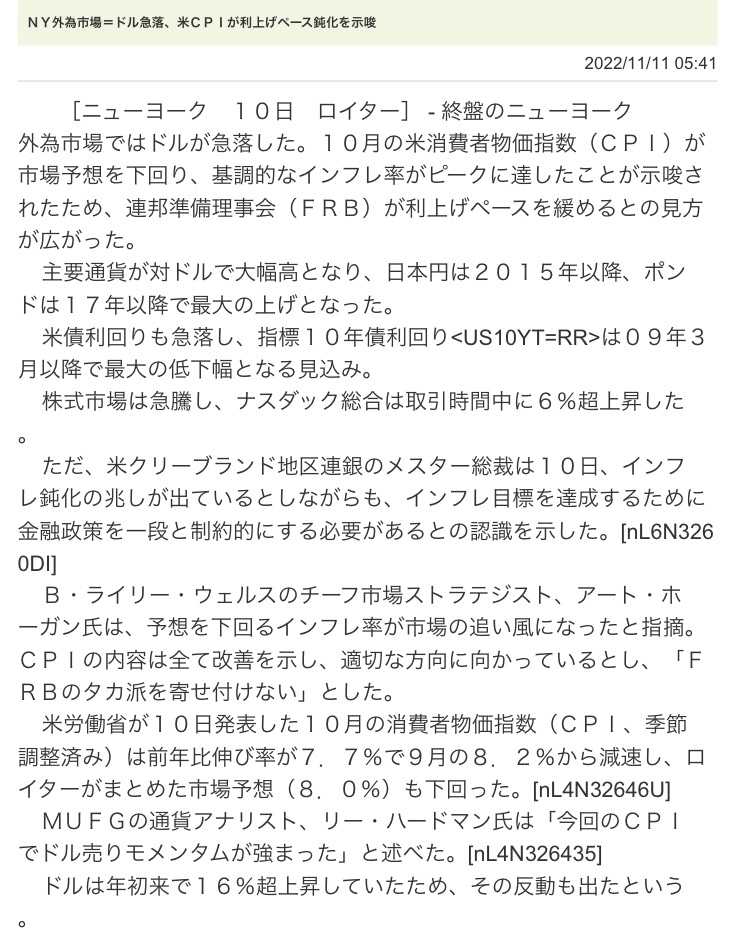 ＮＹ外為市場＝ドル急落、米ＣＰＩが利上げペース鈍化を示唆

2022/11/11 05:41

［ニューヨーク　１０日　ロイター］ - 終盤のニューヨーク外為市場ではドルが急落した。１０月の米消費者物価指数（ＣＰＩ）が市場予想を下回り、基調的なインフレ率がピークに達したことが示唆されたため、連邦準備理事会（ＦＲＢ）が利上げペースを緩めるとの見方が広がった。

主要通貨が対ドルで大幅高となり、日本円は２０１５年以降、ポンドは１７年以降で最大の上げとなった。

米債利回りも急落し、指標１０年債利回り<US10YT=RR>は０９年３月以降で最大の低下幅となる見込み。

株式市場は急騰し、ナスダック総合は取引時間中に６％超上昇した。

ただ、米クリーブランド地区連銀のメスター総裁は１０日、インフレ鈍化の兆しが出ているとしながらも、インフレ目標を達成するために金融政策を一段と制約的にする必要があるとの認識を示した。[nL6N3260DI]

Ｂ・ライリー・ウェルスのチーフ市場ストラテジスト、アート・ホーガン氏は、予想を下回るインフレ率が市場の追い風になったと指摘。ＣＰＩの内容は全て改善を示し、適切な方向に向かっているとし、「ＦＲＢのタカ派を寄せ付けない」とした。

米労働省が１０日発表した１０月の消費者物価指数（ＣＰＩ、季節調整済み）は前年比伸び率が７．７％で９月の８．２％から減速し、ロイターがまとめた市場予想（８．０％）も下回った。[nL4N32646U]

ＭＵＦＧの通貨アナリスト、リー・ハードマン氏は「今回のＣＰＩでドル売りモメンタムが強まった」と述べた。[nL4N326435]

ドルは年初来で１６％超上昇していたため、その反動も出たという。